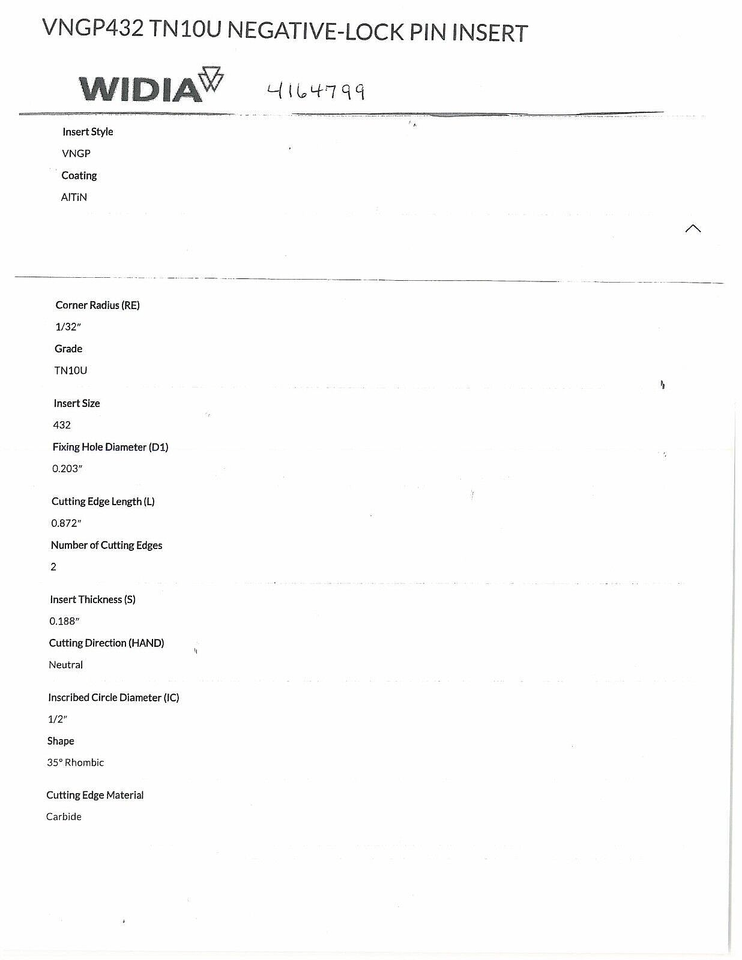 VNGP432 TN10U NEGATIVE-LOCK PIN INSERT

WIDIA 4164799

Insert Style
VNGP
Coating
AlTiN

Corner Radius (RE)
1/32"
Grade
TN10U

Insert Size
432
Fixing Hole Diameter (D1)
0.203"

Cutting Edge Length (L)
0.872"
Number of Cutting Edges
2

Insert Thickness (S)
0.188"
Cutting Direction (HAND)
Neutral

Inscribed Circle Diameter (IC)
1/2"
Shape
35° Rhombic

Cutting Edge Material
Carbide